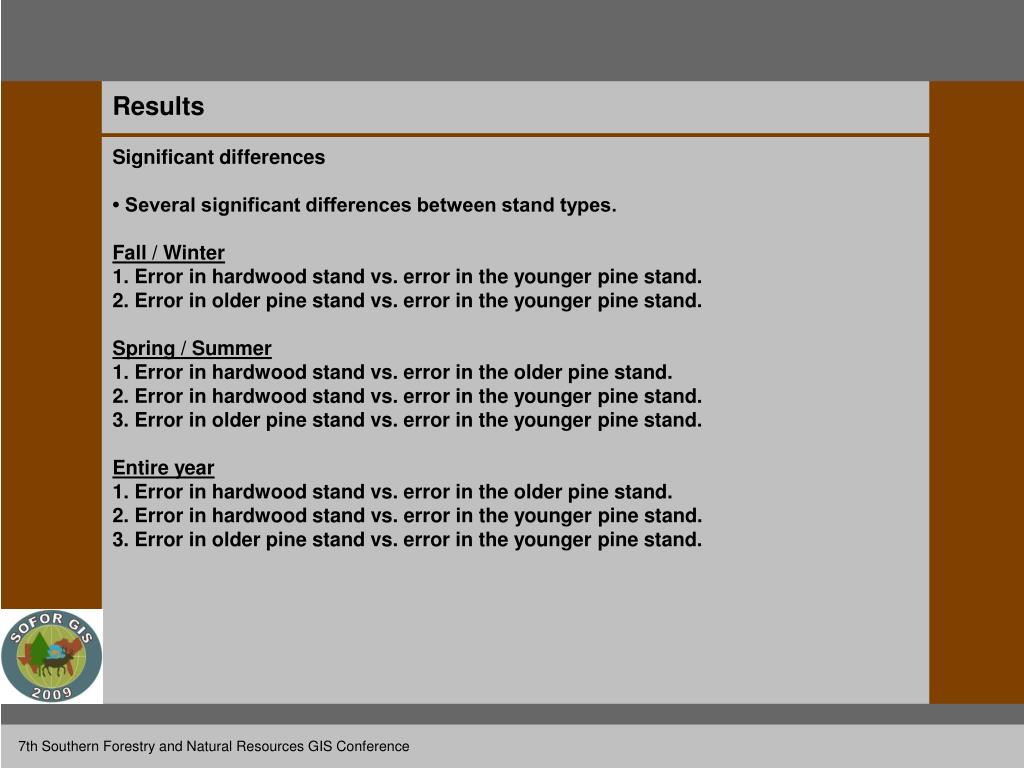 Results

Significant differences

• Several significant differences between stand types.

Fall / Winter
1. Error in hardwood stand vs. error in the younger pine stand.
2. Error in older pine stand vs. error in the younger pine stand.

Spring / Summer
1. Error in hardwood stand vs. error in the older pine stand.
2. Error in hardwood stand vs. error in the younger pine stand.
3. Error in older pine stand vs. error in the younger pine stand.

Entire year
1. Error in hardwood stand vs. error in the older pine stand.
2. Error in hardwood stand vs. error in the younger pine stand.
3. Error in older pine stand vs. error in the younger pine stand.

SOFOR GIS
2009

7th Southern Forestry and Natural Resources GIS Conference